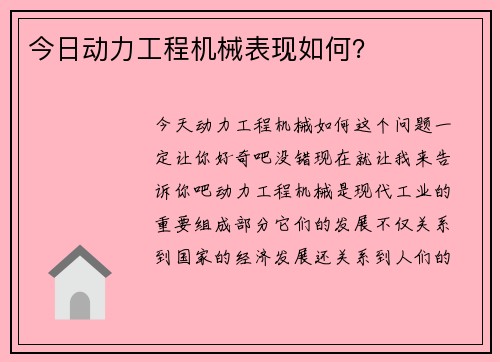 今日动力工程机械表现如何?

今天动力工程机械如何这个问题一定让你好奇吧没错现在就让我来告诉你吧动力工程机械是现代工业的重要组成部分它们的发展不仅关系到国家的经济发展还关系到人们的